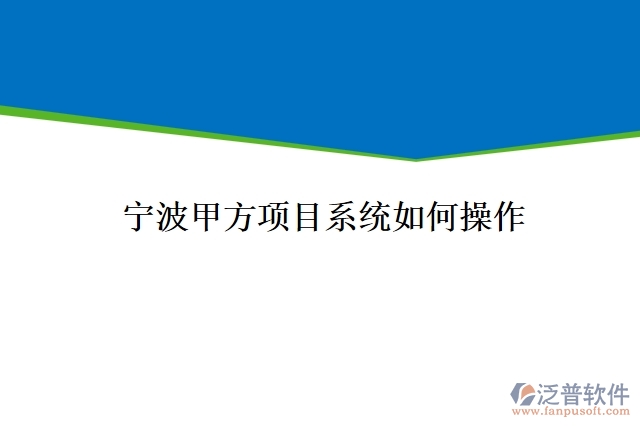 宁波甲方项目系统如何操作

泛普软件
www.fanpusoft.com